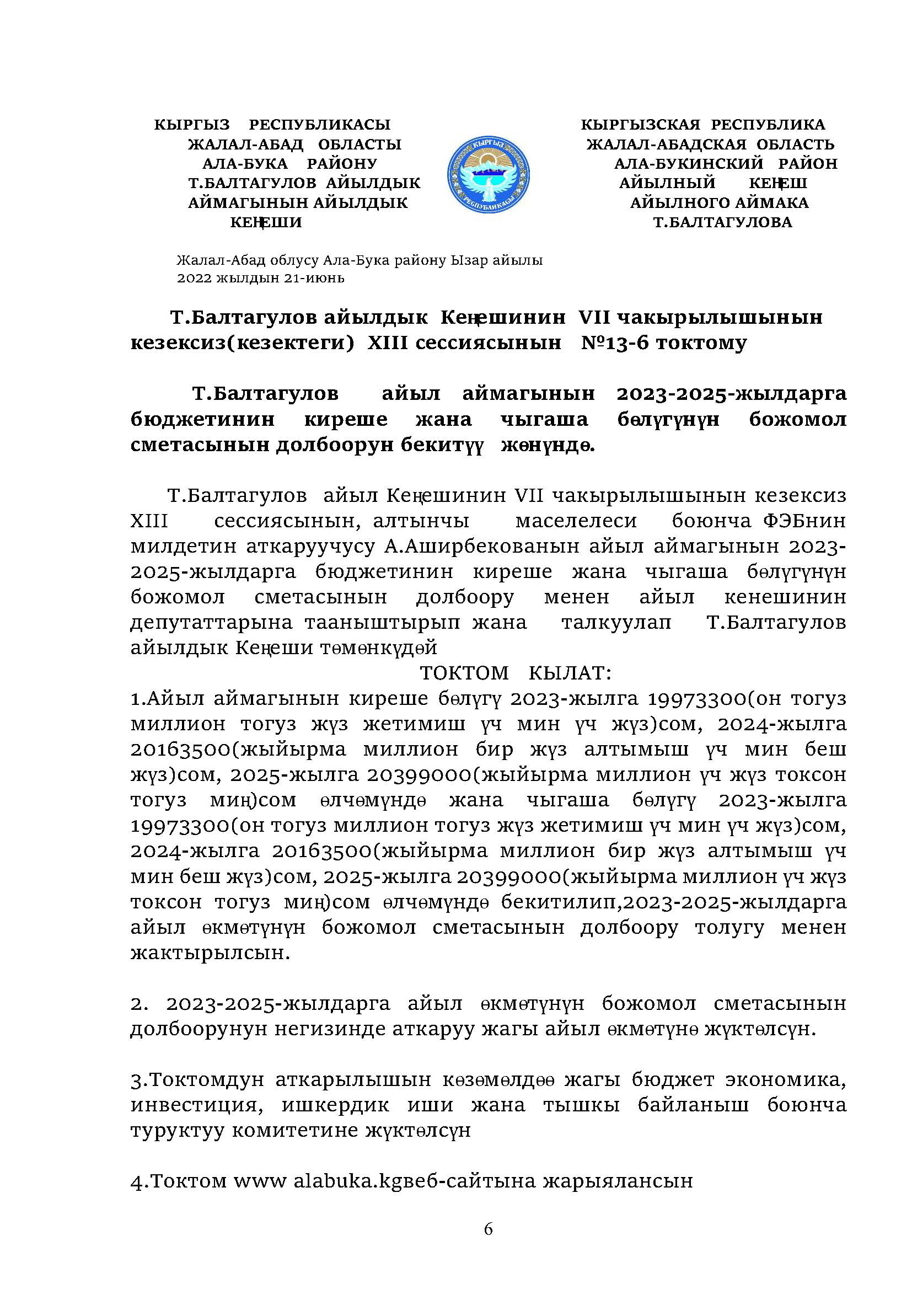 КЫРГЫЗ РЕСПУБЛИКАСЫ
ЖАЛАЛ-АБАД ОБЛАСТЫ
АЛА-БУКА РАЙОНУ
Т.БАЛТАГУЛОВ АЙЫЛДЫК
АЙМАГЫНЫН АЙЫЛДЫК
КЕҢЕШИ

КЫРГЫЗ РЕСПУБЛИКАСЫ

КЫРГЫЗСКАЯ РЕСПУБЛИКА
ЖАЛАЛ-АБАДСКАЯ ОБЛАСТЬ
АЛА-БУКИНСКИЙ РАЙОН
АЙЫЛНЫЙ КЕҢЕШ
АЙЫЛНОГО АЙМАКА
Т.БАЛТАГУЛОВА

Жалал-Абад облусу Ала-Бука району Ызар айылы
2022 жылдын 21-июнь

Т.Балтагулов айылдык Кеңешинин VII чакырылышынын кезексиз(кезектеги) XIII сессиясынын №13-6 токтому

Т.Балтагулов айыл аймагынын 2023-2025-жылдарга бюджетинин киреше жана чыгаша бөлүгүнүн божомол сметасынын долбоорун бекитүү жөнүндө.

Т.Балтагулов айыл Кеңешинин VII чакырылышынын кезексиз XIII сессиясынын, алтынчы маселелеси боюнча ФЭБнин милдетин аткаруучусу А.Аширбекованын айыл аймагынын 2023-2025-жылдарга бюджетинин киреше жана чыгаша бөлүгүнүн божомол сметасынын долбоору менен айыл кенешинин депутаттарына тааныштырып жана талкуулап Т.Балтагулов айылдык Кеңеши төмөнкүдөй
ТОКТОМ КЫЛАТ:
1.Айыл аймагынын киреше бөлүгү 2023-жылга 19973300(он тогуз миллион тогуз жүз жетимиш үч мин үч жүз)сом, 2024-жылга 20163500(жыйырма миллион бир жүз алтымыш үч мин беш жүз)сом, 2025-жылга 20399000(жыйырма миллион үч жүз токсон тогуз миң)сом өлчөмүндө жана чыгаша бөлүгү 2023-жылга 19973300(он тогуз миллион тогуз жүз жетимиш үч мин үч жүз)сом, 2024-жылга 20163500(жыйырма миллион бир жүз алтымыш үч мин беш жүз)сом, 2025-жылга 20399000(жыйырма миллион үч жүз токсон тогуз миң)сом өлчөмүндө бекитилип,2023-2025-жылдарга айыл өкмөтүнүн божомол сметасынын долбоору толугу менен жактырылсын.

2. 2023-2025-жылдарга айыл өкмөтүнүн божомол сметасынын долбоорунун негизинде аткаруу жагы айыл өкмөтүнө жүктөлсүн.

3.Токтомдун аткарылышын көзөмөлдөө жагы бюджет экономика, инвестиция, ишкердик иши жана тышкы байланыш боюнча туруктуу комитетине жүктөлсүн

4.Токтом www alabuka.kgвеб-сайтына жарыялансын

6